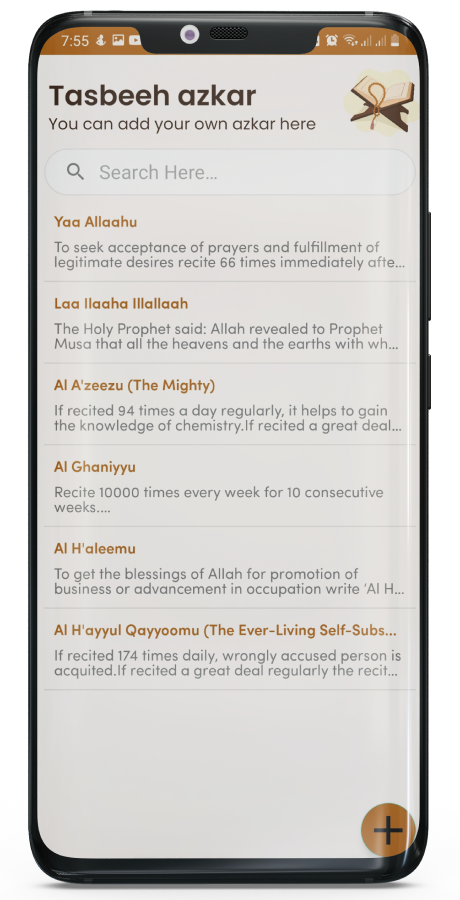 7:55

Tasbeeh azkar
You can add your own azkar here

Search Here...

Yaa Allaahu
To seek acceptance of prayers and fulfillment of legitimate desires recite 66 times immediately afte...

Laa Ilaaha Illallaah
The Holy Prophet said: Allah revealed to Prophet Musa that all the heavens and the earths with wh...

Al A'zeezu (The Mighty)
If recited 94 times a day regularly, it helps to gain the knowledge of chemistry.If recited a great deal...

Al Ghaniyyu
Recite 10000 times every week for 10 consecutive weeks....

Al H'aleemu
To get the blessings of Allah for promotion of business or advancement in occupation write 'Al H...

Al H'ayyul Qayyoomu (The Ever-Living Self-Subs...
If recited 174 times daily, wrongly accused person is acquited.If recited a great deal regularly the recit...

+